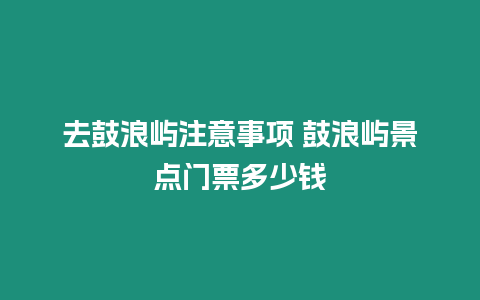 去鼓浪屿注意事项 鼓浪屿景点门票多少钱